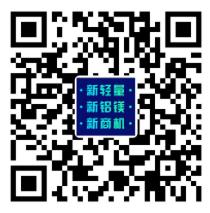 ·新轻量·
·新铝镁·
·新商机·